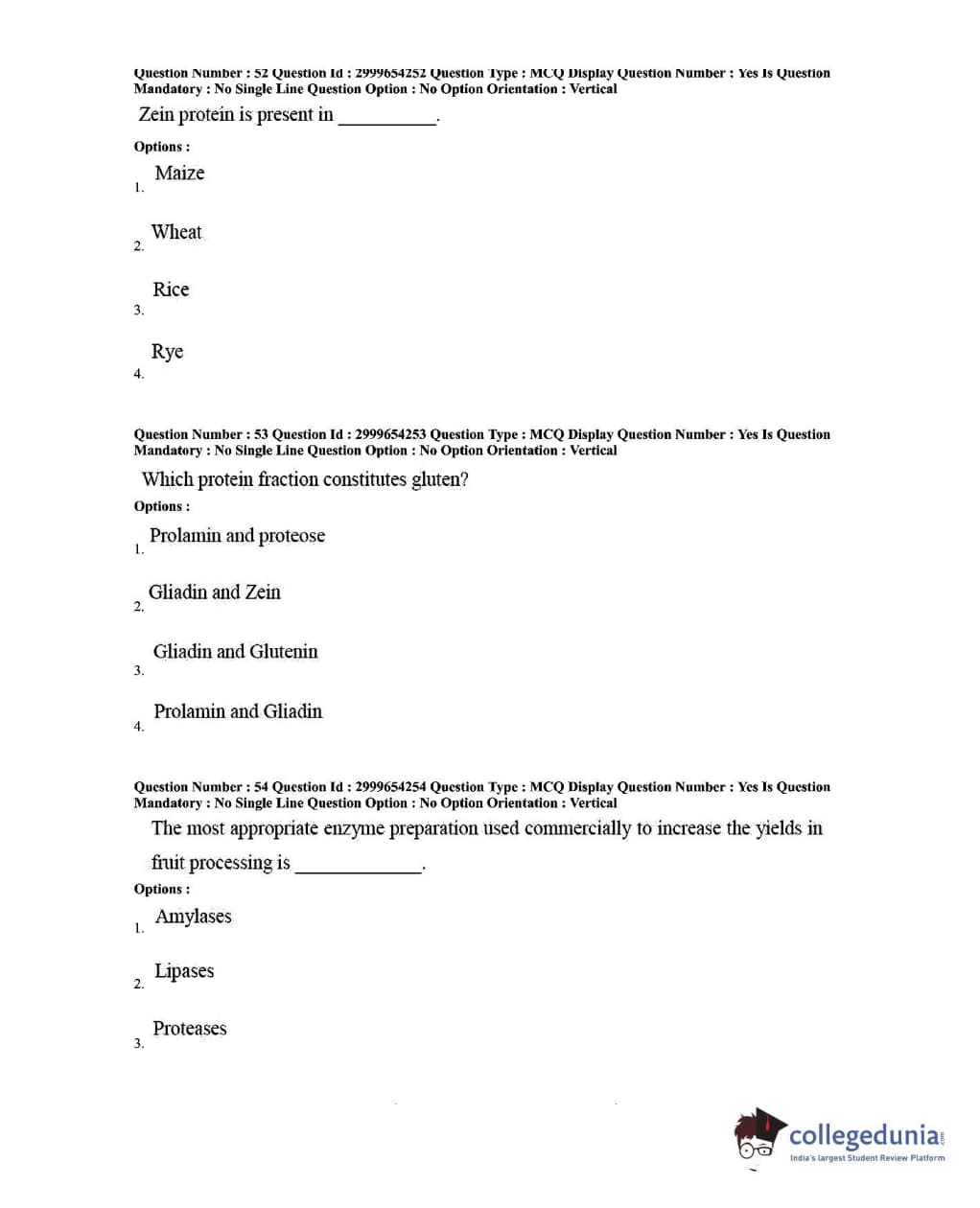 Question Number : 52 Question Id : 2999654252 Question Type : MCQ Display Question Number : Yes Is Question Mandatory : No Single Line Question Option : No Option Orientation : Vertical

Zein protein is present in __________.

Options :

1. Maize

2. Wheat

3. Rice

4. Rye

Question Number : 53 Question Id : 2999654253 Question Type : MCQ Display Question Number : Yes Is Question Mandatory : No Single Line Question Option : No Option Orientation : Vertical

Which protein fraction constitutes gluten?

Options :

1. Prolamin and proteose

2. Gliadin and Zein

3. Gliadin and Glutenin

4. Prolamin and Gliadin

Question Number : 54 Question Id : 2999654254 Question Type : MCQ Display Question Number : Yes Is Question Mandatory : No Single Line Question Option : No Option Orientation : Vertical

The most appropriate enzyme preparation used commercially to increase the yields in fruit processing is _____________.

Options :

1. Amylases

2. Lipases

3. Proteases

collegedunia.com
India's largest Student Review Platform